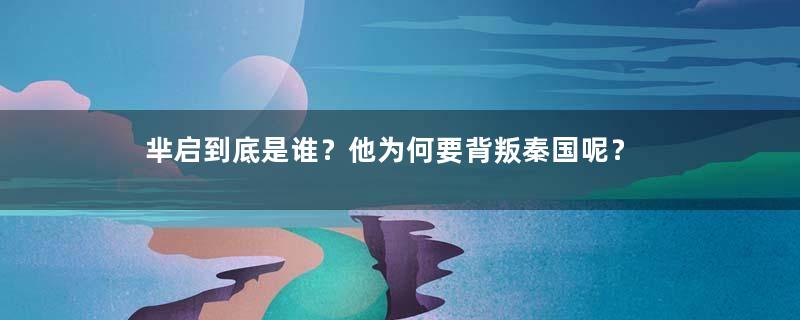 芈启到底是谁？他为何要背叛秦国呢？